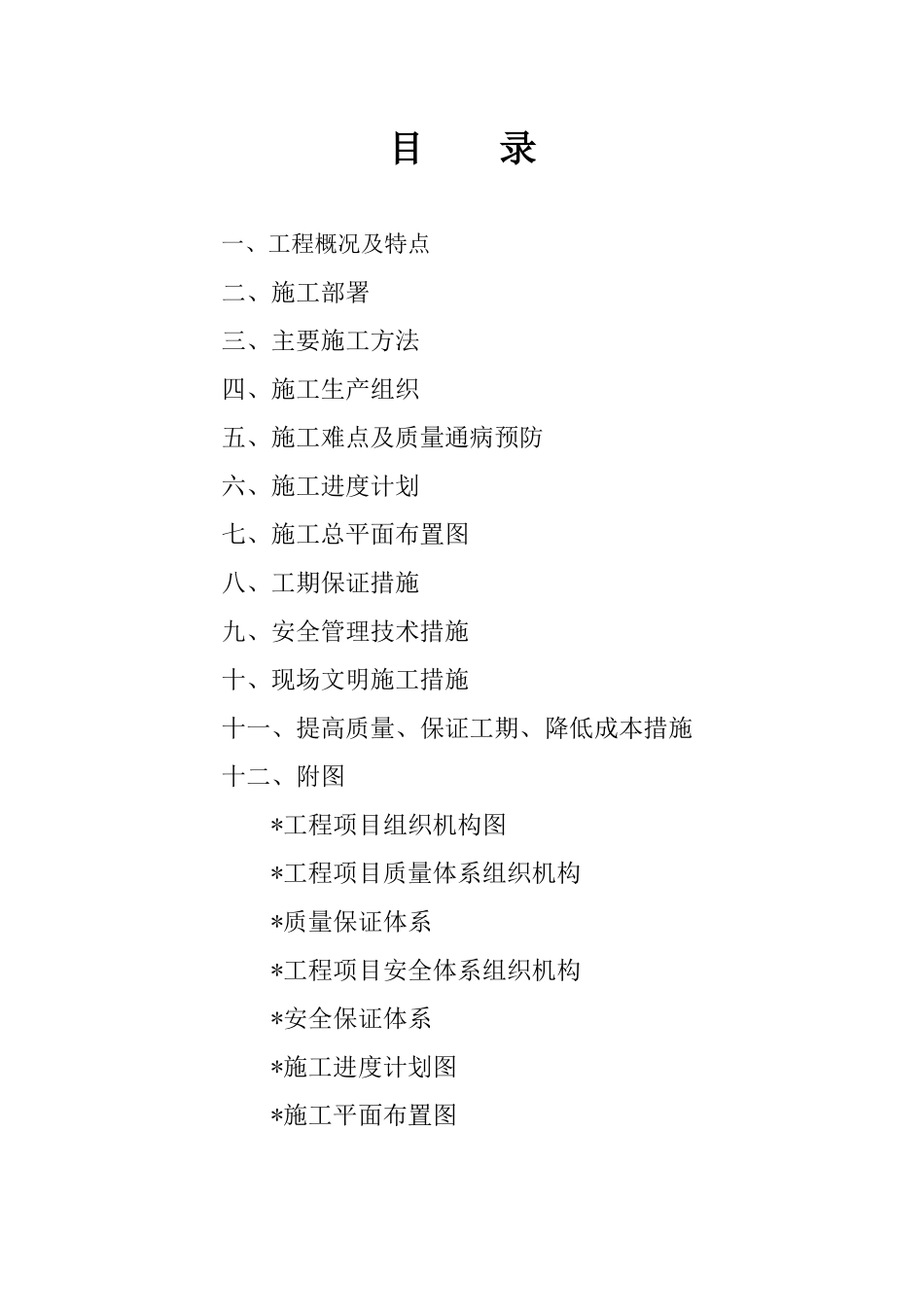 目　　录

一、工程概况及特点

二、施工部署

三、主要施工方法

四、施工生产组织

五、施工难点及质量通病预防

六、施工进度计划

七、施工总平面布置图

八、工期保证措施

九、安全管理技术措施

十、现场文明施工措施

十一、提高质量、保证工期、降低成本措施

十二、附图

*工程项目组织机构图

*工程项目质量体系组织机构

*质量保证体系

*工程项目安全体系组织机构

*安全保证体系

*施工进度计划图

*施工平面布置图